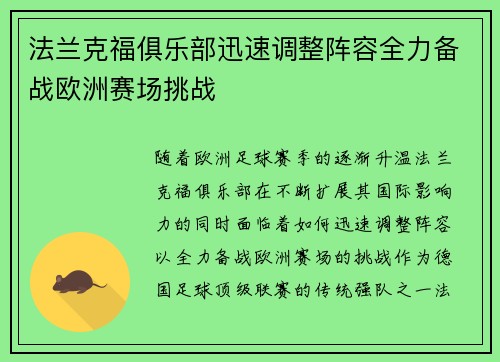 法兰克福俱乐部迅速调整阵容全力备战欧洲赛场挑战

随着欧洲足球赛季的逐渐升温法兰克福俱乐部在不断扩展其国际影响力的同时面临着如何迅速调整阵容以全力备战欧洲赛场的挑战作为德国足球顶级联赛的传统强队之一法